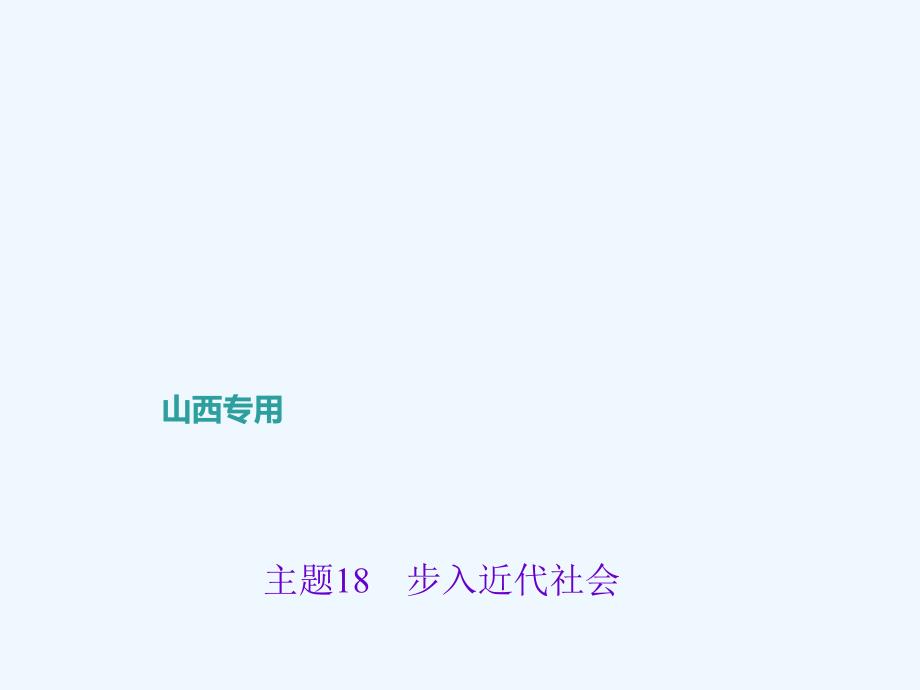 山西专用

主题18　步入近代社会